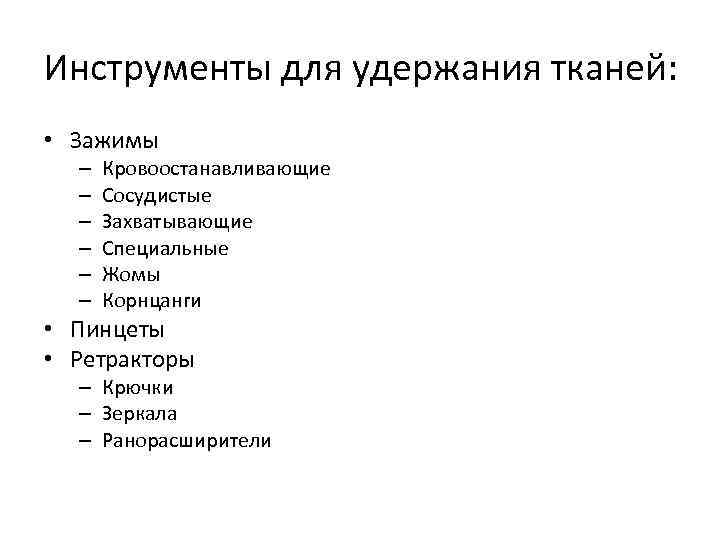 Инструменты для удержания тканей:

• Зажимы
– Кровоостанавливающие
– Сосудистые
– Захватывающие
– Специальные
– Жомы
– Корнцанги
• Пинцеты
• Ретракторы
– Крючки
– Зеркала
– Ранорасширители